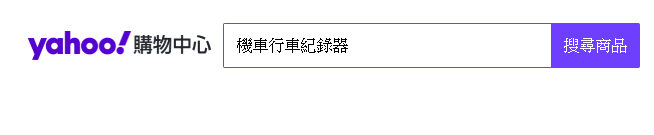 yahoo! 購物中心

機車行車紀錄器

搜尋商品